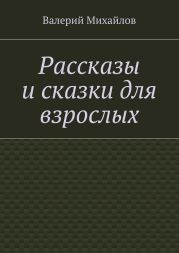 Валерий Михайлов

Рассказы и сказки для взрослых